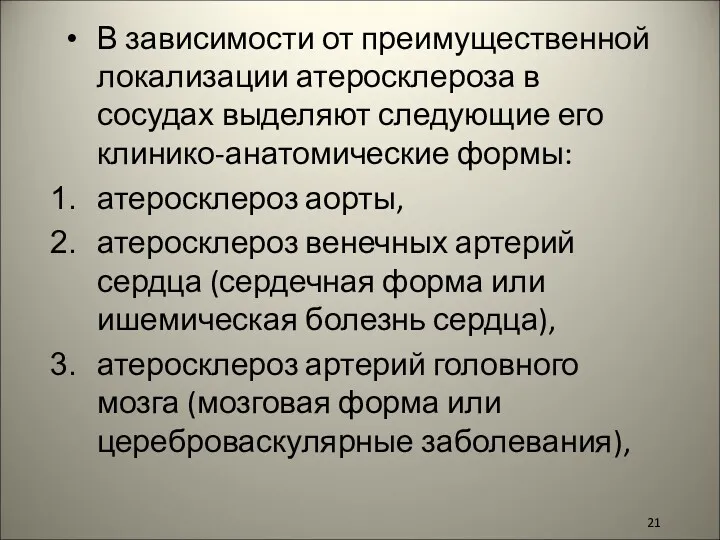 • В зависимости от преимущественной локализации атеросклероза в сосудах выделяют следующие его клинико-анатомические формы:

1. атеросклероз аорты,
2. атеросклероз венечных артерий сердца (сердечная форма или ишемическая болезнь сердца),
3. атеросклероз артерий головного мозга (мозговая форма или цереброваскулярные заболевания),

21